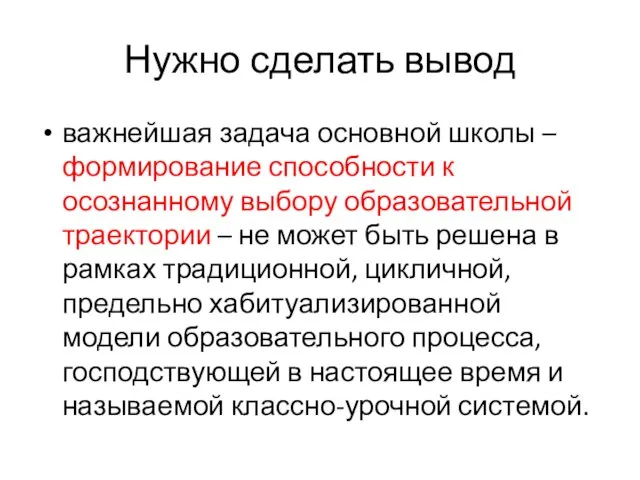 Нужно сделать вывод

• важнейшая задача основной школы – формирование способности к осознанному выбору образовательной траектории – не может быть решена в рамках традиционной, цикличной, предельно хабитуализированной модели образовательного процесса, господствующей в настоящее время и называемой классно-урочной системой.